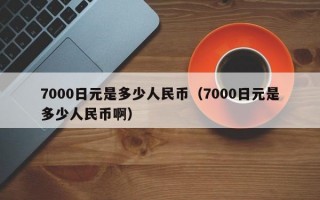 7000日元是多少人民币（7000日元是多少人民币啊）